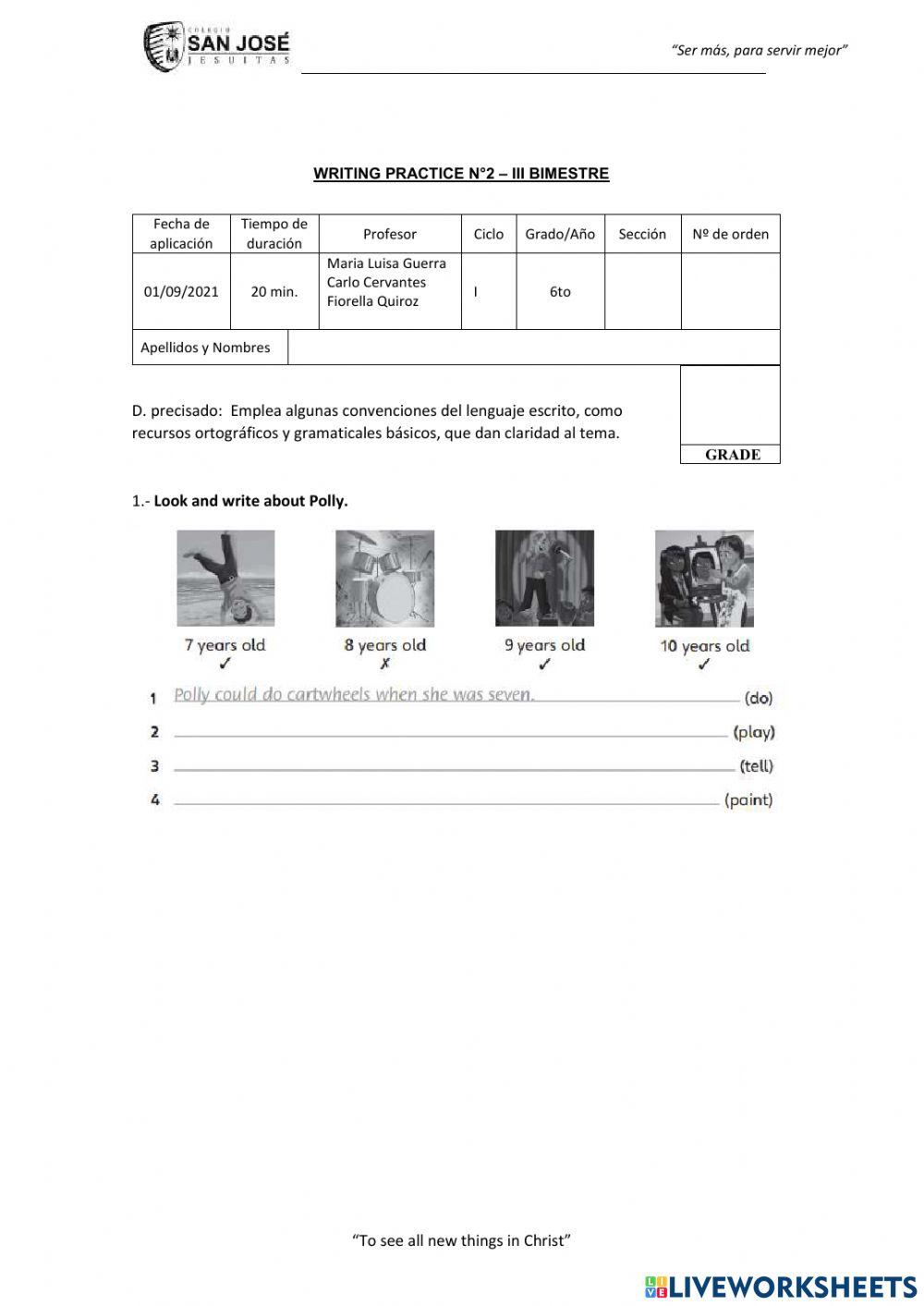 COLEGIO SAN JOSÉ JESUITAS

"Ser más, para servir mejor"

WRITING PRACTICE N°2 – III BIMESTRE

| Fecha de aplicación | Tiempo de duración | Profesor | Ciclo | Grado/Año | Sección | Nº de orden |
|---|---|---|---|---|---|---|
| 01/09/2021 | 20 min. | Maria Luisa Guerra Carlo Cervantes Fiorella Quiroz | I | 6to | | |
| Apellidos y Nombres | | | | | | |

D. precisado: Emplea algunas convenciones del lenguaje escrito, como recursos ortográficos y gramaticales básicos, que dan claridad al tema.

GRADE

1.- Look and write about Polly.

7 years old ✓

8 years old ✗

9 years old ✓

10 years old ✓

1 Polly could do cartwheels when she was seven. (do)

2 (play)

3 (tell)

4 (paint)

"To see all new things in Christ"

LIVEWORKSHEETS